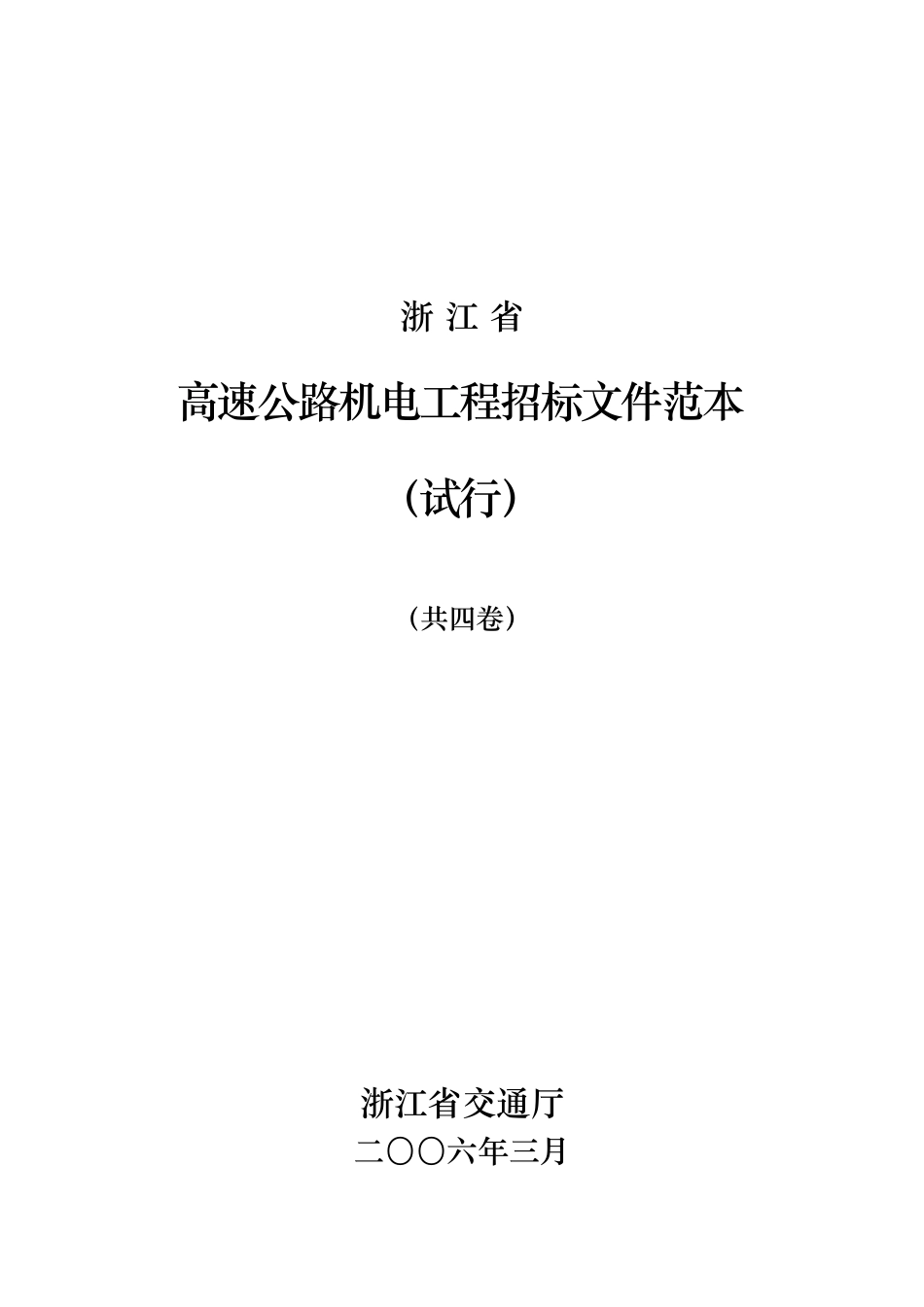 浙 江 省

高速公路机电工程招标文件范本

（试行）

（共四卷）

浙江省交通厅

二〇〇六年三月